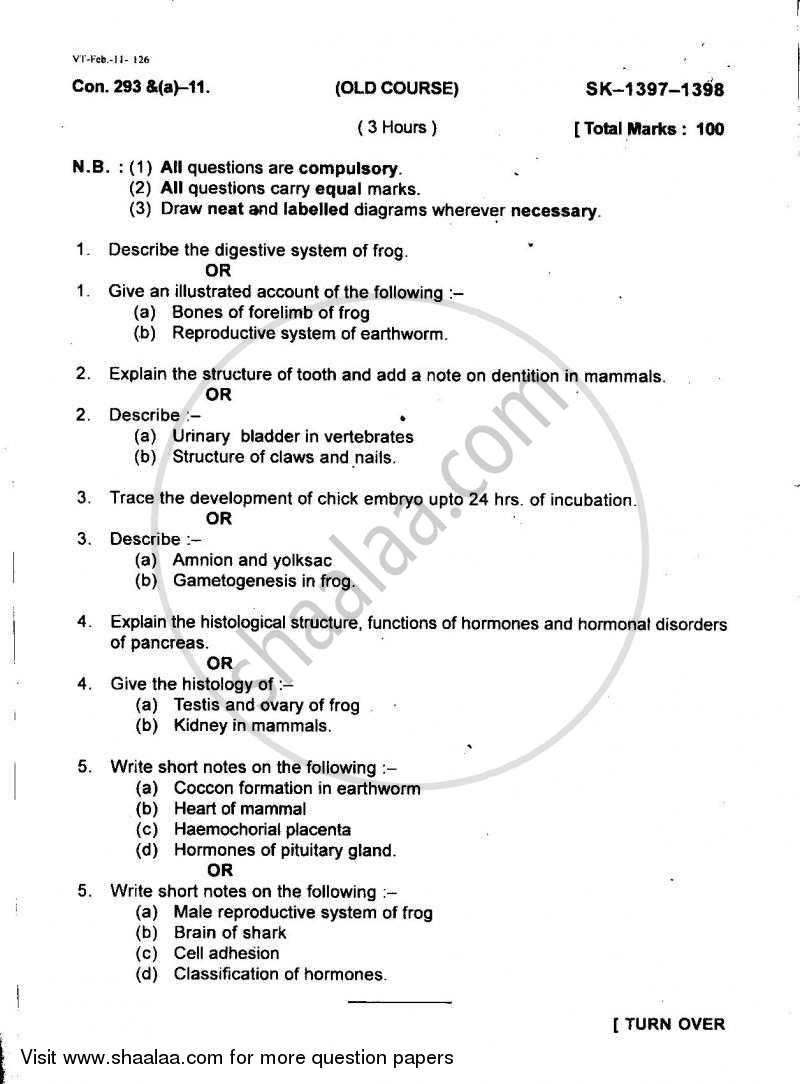 VT-Feb.-11- 126

Con. 293 &(a)–11. (OLD COURSE) SK–1397–1398

( 3 Hours ) [ Total Marks : 100

N.B. : (1) All questions are compulsory.
(2) All questions carry equal marks.
(3) Draw neat and labelled diagrams wherever necessary.

1. Describe the digestive system of frog.
OR
1. Give an illustrated account of the following :–
(a) Bones of forelimb of frog
(b) Reproductive system of earthworm.

2. Explain the structure of tooth and add a note on dentition in mammals.
OR
2. Describe :–
(a) Urinary bladder in vertebrates
(b) Structure of claws and nails.

3. Trace the development of chick embryo upto 24 hrs. of incubation.
OR
3. Describe :–
(a) Amnion and yolksac
(b) Gametogenesis in frog.

4. Explain the histological structure, functions of hormones and hormonal disorders of pancreas.
OR
4. Give the histology of :–
(a) Testis and ovary of frog
(b) Kidney in mammals.

5. Write short notes on the following :–
(a) Coccon formation in earthworm
(b) Heart of mammal
(c) Haemochorial placenta
(d) Hormones of pituitary gland.
OR
5. Write short notes on the following :–
(a) Male reproductive system of frog
(b) Brain of shark
(c) Cell adhesion
(d) Classification of hormones.

[ TURN OVER

shaalaa.com

Visit www.shaalaa.com for more question papers